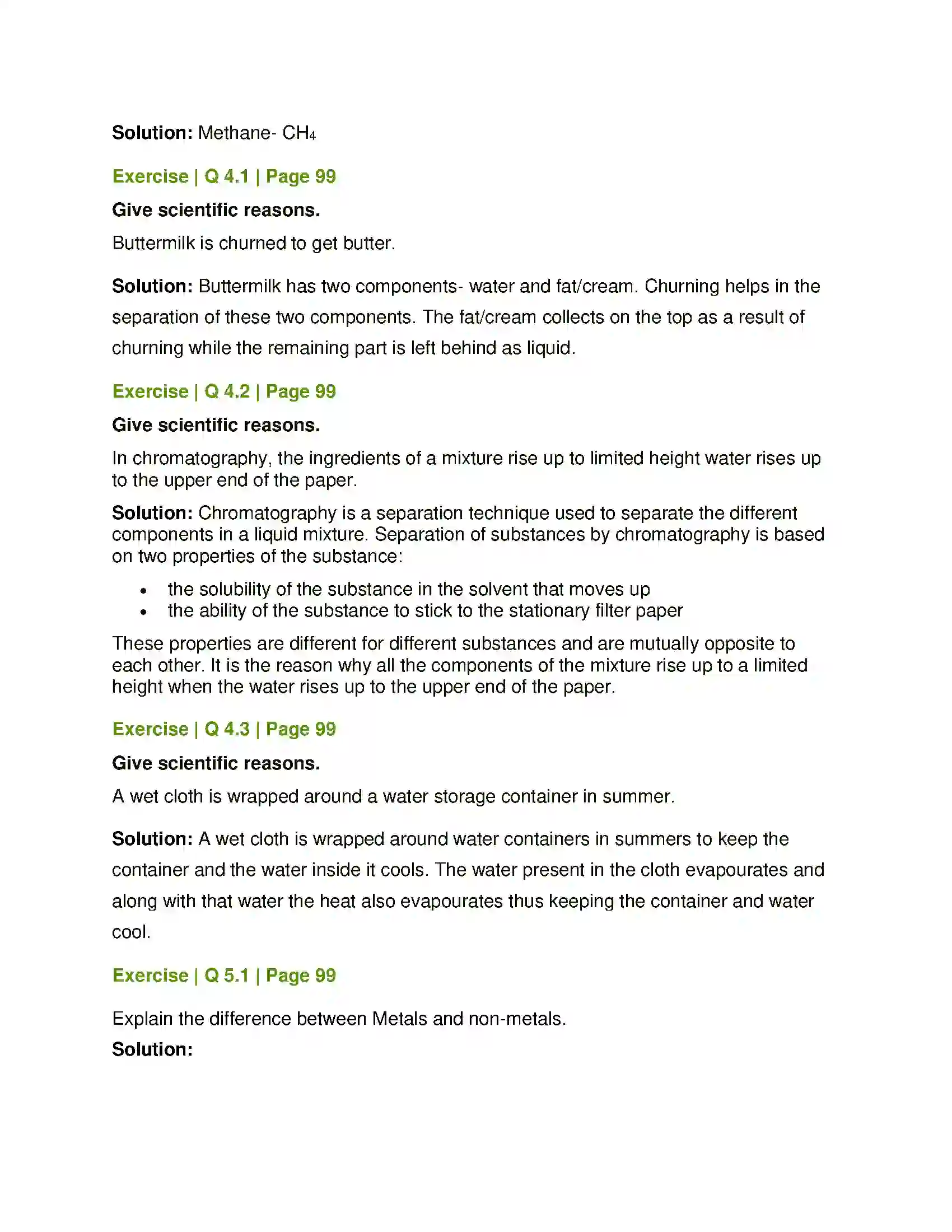 Solution: Methane- $CH_4$

Exercise | Q 4.1 | Page 99

Give scientific reasons.

Buttermilk is churned to get butter.

Solution: Buttermilk has two components- water and fat/cream. Churning helps in the separation of these two components. The fat/cream collects on the top as a result of churning while the remaining part is left behind as liquid.

Exercise | Q 4.2 | Page 99

Give scientific reasons.

In chromatography, the ingredients of a mixture rise up to limited height water rises up to the upper end of the paper.

Solution: Chromatography is a separation technique used to separate the different components in a liquid mixture. Separation of substances by chromatography is based on two properties of the substance:

• the solubility of the substance in the solvent that moves up
• the ability of the substance to stick to the stationary filter paper

These properties are different for different substances and are mutually opposite to each other. It is the reason why all the components of the mixture rise up to a limited height when the water rises up to the upper end of the paper.

Exercise | Q 4.3 | Page 99

Give scientific reasons.

A wet cloth is wrapped around a water storage container in summer.

Solution: A wet cloth is wrapped around water containers in summers to keep the container and the water inside it cools. The water present in the cloth evapourates and along with that water the heat also evapourates thus keeping the container and water cool.

Exercise | Q 5.1 | Page 99

Explain the difference between Metals and non-metals.

Solution: